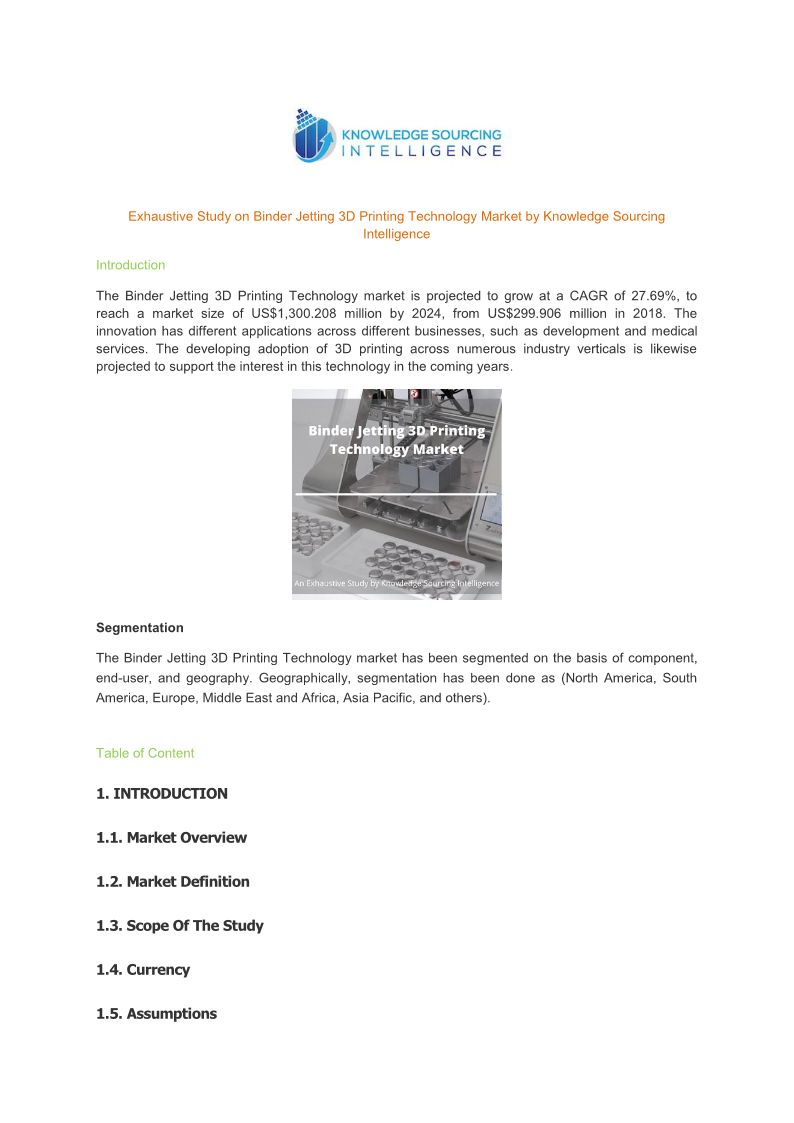 KNOWLEDGE SOURCING INTELLIGENCE

Exhaustive Study on Binder Jetting 3D Printing Technology Market by Knowledge Sourcing Intelligence

Introduction

The Binder Jetting 3D Printing Technology market is projected to grow at a CAGR of 27.69%, to reach a market size of US$1,300.208 million by 2024, from US$299.906 million in 2018. The innovation has different applications across different businesses, such as development and medical services. The developing adoption of 3D printing across numerous industry verticals is likewise projected to support the interest in this technology in the coming years.

Binder Jetting 3D Printing Technology Market

An Exhaustive Study by Knowledge Sourcing Intelligence

Segmentation

The Binder Jetting 3D Printing Technology market has been segmented on the basis of component, end-user, and geography. Geographically, segmentation has been done as (North America, South America, Europe, Middle East and Africa, Asia Pacific, and others).

Table of Content

1. INTRODUCTION

1.1. Market Overview

1.2. Market Definition

1.3. Scope Of The Study

1.4. Currency

1.5. Assumptions